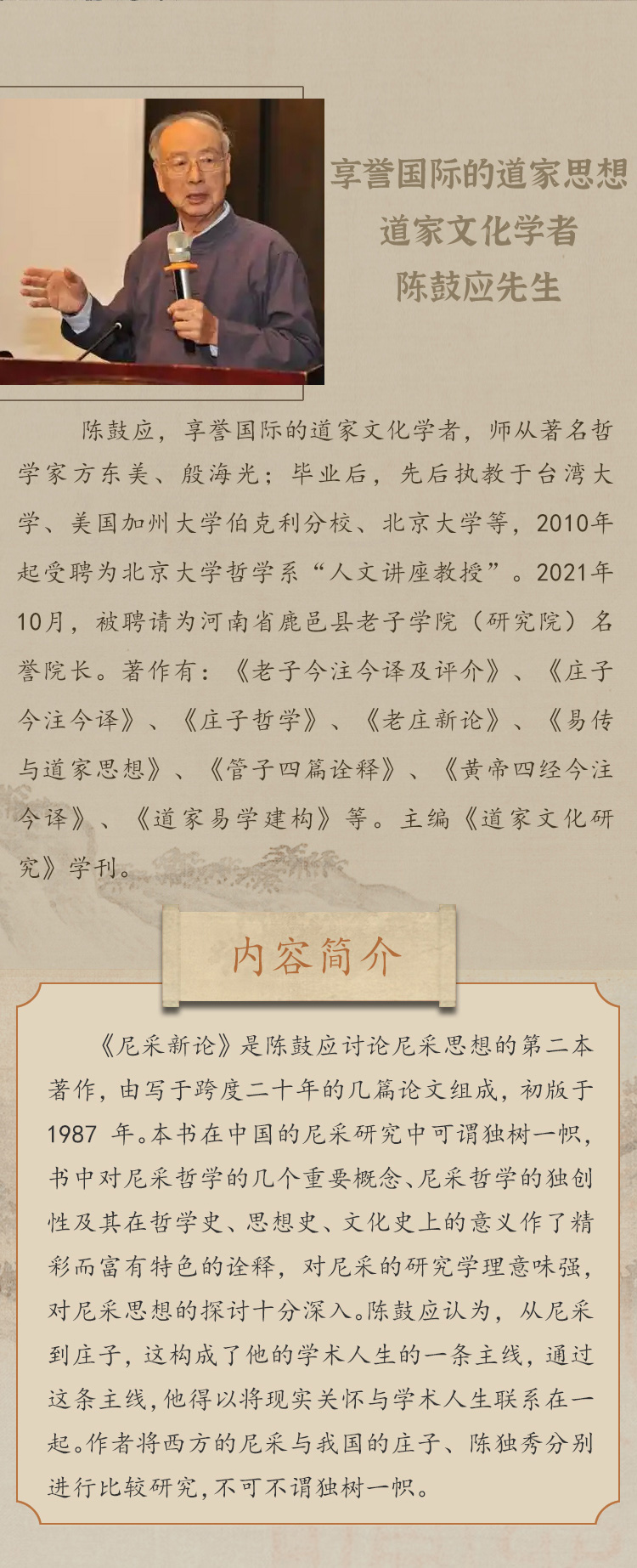 享誉国际的道家思想
道家文化学者
陈鼓应先生

陈鼓应，享誉国际的道家文化学者，师从著名哲学家方东美、殷海光；毕业后，先后执教于台湾大学、美国加州大学伯克利分校、北京大学等，2010年起受聘为北京大学哲学系“人文讲座教授”。2021年10月，被聘请为河南省鹿邑县老子学院（研究院）名誉院长。著作有：《老子今注今译及评介》、《庄子今注今译》、《庄子哲学》、《老庄新论》、《易传与道家思想》、《管子四篇诠释》、《黄帝四经今注今译》、《道家易学建构》等。主编《道家文化研究》学刊。

内容简介

《尼采新论》是陈鼓应讨论尼采思想的第二本著作，由写于跨度二十年的几篇论文组成，初版于1987年。本书在中国的尼采研究中可谓独树一帜，书中对尼采哲学的几个重要概念、尼采哲学的独创性及其在哲学史、思想史、文化史上的意义作了精彩而富有特色的诠释，对尼采的研究学理意味强，对尼采思想的探讨十分深入。陈鼓应认为，从尼采到庄子，这构成了他的学术人生的一条主线，通过这条主线，他得以将现实关怀与学术人生联系在一起。作者将西方的尼采与我国的庄子、陈独秀分别进行比较研究，不可不谓独树一帜。